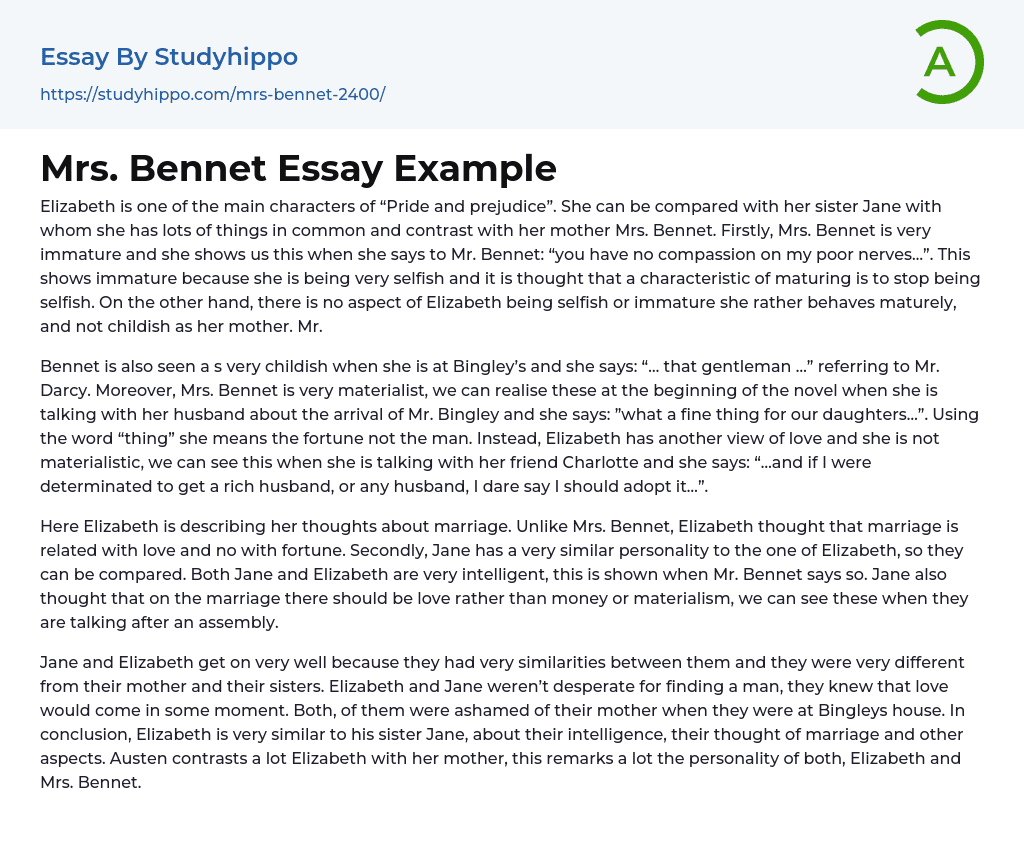 Essay By Studyhippo
https://studyhippo.com/mrs-bennet-2400/

A

Mrs. Bennet Essay Example

Elizabeth is one of the main characters of “Pride and prejudice”. She can be compared with her sister Jane with whom she has lots of things in common and contrast with her mother Mrs. Bennet. Firstly, Mrs. Bennet is very immature and she shows us this when she says to Mr. Bennet: “you have no compassion on my poor nerves…”. This shows immature because she is being very selfish and it is thought that a characteristic of maturing is to stop being selfish. On the other hand, there is no aspect of Elizabeth being selfish or immature she rather behaves maturely, and not childish as her mother. Mr.

Bennet is also seen a s very childish when she is at Bingley’s and she says: “… that gentleman …” referring to Mr. Darcy. Moreover, Mrs. Bennet is very materialist, we can realise these at the beginning of the novel when she is talking with her husband about the arrival of Mr. Bingley and she says: ”what a fine thing for our daughters…”. Using the word “thing” she means the fortune not the man. Instead, Elizabeth has another view of love and she is not materialistic, we can see this when she is talking with her friend Charlotte and she says: “…and if I were determinated to get a rich husband, or any husband, I dare say I should adopt it…”.

Here Elizabeth is describing her thoughts about marriage. Unlike Mrs. Bennet, Elizabeth thought that marriage is related with love and no with fortune. Secondly, Jane has a very similar personality to the one of Elizabeth, so they can be compared. Both Jane and Elizabeth are very intelligent, this is shown when Mr. Bennet says so. Jane also thought that on the marriage there should be love rather than money or materialism, we can see these when they are talking after an assembly.

Jane and Elizabeth get on very well because they had very similarities between them and they were very different from their mother and their sisters. Elizabeth and Jane weren’t desperate for finding a man, they knew that love would come in some moment. Both, of them were ashamed of their mother when they were at Bingleys house. In conclusion, Elizabeth is very similar to his sister Jane, about their intelligence, their thought of marriage and other aspects. Austen contrasts a lot Elizabeth with her mother, this remarks a lot the personality of both, Elizabeth and Mrs. Bennet.